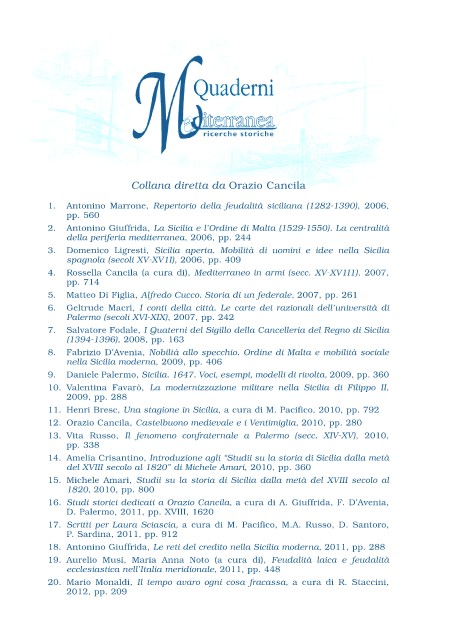 Quaderni
Mediterranea
ricerche storiche

Collana diretta da Orazio Cancila

1. Antonino Marrone, Repertorio della feudalità siciliana (1282-1390), 2006, pp. 560
2. Antonino Giuffrida, La Sicilia e l'Ordine di Malta (1529-1550). La centralità della periferia mediterranea, 2006, pp. 244
3. Domenico Ligresti, Sicilia aperta. Mobilità di uomini e idee nella Sicilia spagnola (secoli XV-XVII), 2006, pp. 409
4. Rossella Cancila (a cura di), Mediterraneo in armi (secc. XV-XVIII), 2007, pp. 714
5. Matteo Di Figlia, Alfredo Cucco. Storia di un federale, 2007, pp. 261
6. Geltrude Macrì, I conti della città. Le carte dei razionali dell'università di Palermo (secoli XVI-XIX), 2007, pp. 242
7. Salvatore Fodale, I Quaterni del Sigillo della Cancelleria del Regno di Sicilia (1394-1396), 2008, pp. 163
8. Fabrizio D'Avenia, Nobiltà allo specchio. Ordine di Malta e mobilità sociale nella Sicilia moderna, 2009, pp. 406
9. Daniele Palermo, Sicilia. 1647. Voci, esempi, modelli di rivolta, 2009, pp. 360
10. Valentina Favarò, La modernizzazione militare nella Sicilia di Filippo II, 2009, pp. 288
11. Henri Bresc, Una stagione in Sicilia, a cura di M. Pacifico, 2010, pp. 792
12. Orazio Cancila, Castelbuono medievale e i Ventimiglia, 2010, pp. 280
13. Vita Russo, Il fenomeno confraternale a Palermo (secc. XIV-XV), 2010, pp. 338
14. Amelia Crisantino, Introduzione agli "Studii su la storia di Sicilia dalla metà del XVIII secolo al 1820" di Michele Amari, 2010, pp. 360
15. Michele Amari, Studii su la storia di Sicilia dalla metà del XVIII secolo al 1820, 2010, pp. 800
16. Studi storici dedicati a Orazio Cancila, a cura di A. Giuffrida, F. D'Avenia, D. Palermo, 2011, pp. XVIII, 1620
17. Scritti per Laura Sciascia, a cura di M. Pacifico, M.A. Russo, D. Santoro, P. Sardina, 2011, pp. 912
18. Antonino Giuffrida, Le reti del credito nella Sicilia moderna, 2011, pp. 288
19. Aurelio Musi, Maria Anna Noto (a cura di), Feudalità laica e feudalità ecclesiastica nell'Italia meridionale, 2011, pp. 448
20. Mario Monaldi, Il tempo avaro ogni cosa fracassa, a cura di R. Staccini, 2012, pp. 209